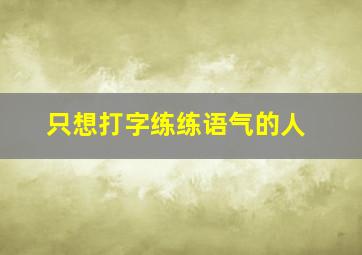 只想打字练练语气的人